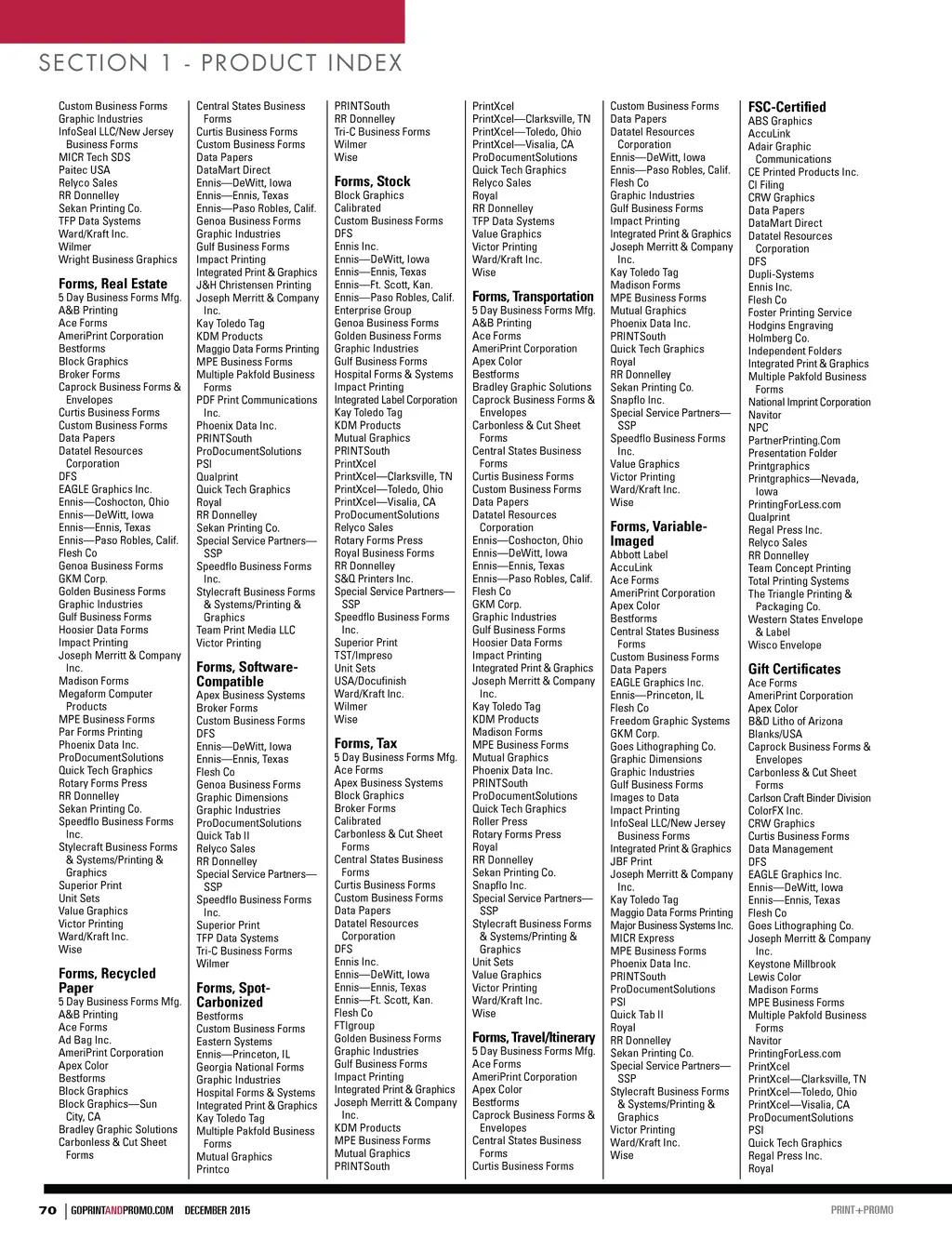 SECTION 1 - PRODUCT INDEX

Custom Business Forms
Graphic Industries
InfoSeal LLC/New Jersey Business Forms
MICR Tech SDS
Paitec USA
Relyco Sales
RR Donnelley
Sekan Printing Co.
TFP Data Systems
Ward/Kraft Inc.
Wilmer
Wright Business Graphics

Forms, Real Estate
5 Day Business Forms Mfg.
A&B Printing
Ace Forms
AmeriPrint Corporation
Bestforms
Block Graphics
Broker Forms
Caprock Business Forms & Envelopes
Curtis Business Forms
Custom Business Forms
Data Papers
Datatel Resources Corporation
DFS
EAGLE Graphics Inc.
Ennis—Coshocton, Ohio
Ennis—DeWitt, Iowa
Ennis—Ennis, Texas
Ennis—Paso Robles, Calif.
Flesh Co
Genoa Business Forms
GKM Corp.
Golden Business Forms
Graphic Industries
Gulf Business Forms
Hoosier Data Forms
Impact Printing
Joseph Merritt & Company Inc.
Madison Forms
Megaform Computer Products
MPE Business Forms
Par Forms Printing
Phoenix Data Inc.
ProDocumentSolutions
Quick Tech Graphics
Rotary Forms Press
RR Donnelley
Sekan Printing Co.
Speedflo Business Forms Inc.
Stylecraft Business Forms & Systems/Printing & Graphics
Superior Print
Unit Sets
Value Graphics
Victor Printing
Ward/Kraft Inc.
Wise

Forms, Recycled Paper
5 Day Business Forms Mfg.
A&B Printing
Ace Forms
Ad Bag Inc.
AmeriPrint Corporation
Apex Color
Bestforms
Block Graphics
Block Graphics—Sun City, CA
Bradley Graphic Solutions
Carbonless & Cut Sheet Forms

Central States Business Forms
Curtis Business Forms
Custom Business Forms
Data Papers
DataMart Direct
Ennis—DeWitt, Iowa
Ennis—Ennis, Texas
Ennis—Paso Robles, Calif.
Genoa Business Forms
Graphic Industries
Gulf Business Forms
Impact Printing
Integrated Print & Graphics
J&H Christensen Printing
Joseph Merritt & Company Inc.
Kay Toledo Tag
KDM Products
Maggio Data Forms Printing
MPE Business Forms
Multiple Pakfold Business Forms
PDF Print Communications Inc.
Phoenix Data Inc.
PRINTSouth
ProDocumentSolutions
PSI
Qualprint
Quick Tech Graphics
Royal
RR Donnelley
Sekan Printing Co.
Special Service Partners—SSP
Speedflo Business Forms Inc.
Stylecraft Business Forms & Systems/Printing & Graphics
Team Print Media LLC
Victor Printing

Forms, Software-Compatible
Apex Business Systems
Broker Forms
Custom Business Forms
DFS
Ennis—DeWitt, Iowa
Ennis—Ennis, Texas
Flesh Co
Genoa Business Forms
Graphic Dimensions
Graphic Industries
ProDocumentSolutions
Quick Tab II
Relyco Sales
RR Donnelley
Special Service Partners—SSP
Speedflo Business Forms Inc.
Superior Print
TFP Data Systems
Tri-C Business Forms
Wilmer

Forms, Spot-Carbonized
Bestforms
Custom Business Forms
Eastern Systems
Ennis—Princeton, IL
Georgia National Forms
Graphic Industries
Hospital Forms & Systems
Integrated Print & Graphics
Kay Toledo Tag
Multiple Pakfold Business Forms
Mutual Graphics
Printco

PRINTSouth
RR Donnelley
Tri-C Business Forms
Wilmer
Wise

Forms, Stock
Block Graphics
Calibrated
Custom Business Forms
DFS
Ennis Inc.
Ennis—DeWitt, Iowa
Ennis—Ennis, Texas
Ennis—Ft. Scott, Kan.
Ennis—Paso Robles, Calif.
Enterprise Group
Genoa Business Forms
Golden Business Forms
Graphic Industries
Gulf Business Forms
Hospital Forms & Systems
Impact Printing
Integrated Label Corporation
Kay Toledo Tag
KDM Products
Mutual Graphics
PRINTSouth
PrintXcel
PrintXcel—Clarksville, TN
PrintXcel—Toledo, Ohio
PrintXcel—Visalia, CA
ProDocumentSolutions
Relyco Sales
Rotary Forms Press
Royal Business Forms
RR Donnelley
S&Q Printers Inc.
Special Service Partners—SSP
Speedflo Business Forms Inc.
Superior Print
TST/Impreso
Unit Sets
USA/Docufinish
Ward/Kraft Inc.
Wilmer
Wise

Forms, Tax
5 Day Business Forms Mfg.
Ace Forms
Apex Business Systems
Block Graphics
Broker Forms
Calibrated
Carbonless & Cut Sheet Forms
Central States Business Forms
Curtis Business Forms
Custom Business Forms
Data Papers
Datatel Resources Corporation
DFS
Ennis Inc.
Ennis—DeWitt, Iowa
Ennis—Ennis, Texas
Ennis—Ft. Scott, Kan.
Flesh Co
FTIgroup
Golden Business Forms
Graphic Industries
Gulf Business Forms
Impact Printing
Integrated Print & Graphics
Joseph Merritt & Company Inc.
KDM Products
MPE Business Forms
Mutual Graphics
PRINTSouth

PrintXcel
PrintXcel—Clarksville, TN
PrintXcel—Toledo, Ohio
PrintXcel—Visalia, CA
ProDocumentSolutions
Quick Tech Graphics
Relyco Sales
Royal
RR Donnelley
TFP Data Systems
Value Graphics
Victor Printing
Ward/Kraft Inc.
Wise

Forms, Transportation
5 Day Business Forms Mfg.
A&B Printing
Ace Forms
AmeriPrint Corporation
Apex Color
Bestforms
Bradley Graphic Solutions
Caprock Business Forms & Envelopes
Carbonless & Cut Sheet Forms
Central States Business Forms
Curtis Business Forms
Custom Business Forms
Data Papers
Datatel Resources Corporation
Ennis—Coshocton, Ohio
Ennis—DeWitt, Iowa
Ennis—Ennis, Texas
Ennis—Paso Robles, Calif.
Flesh Co
GKM Corp.
Graphic Industries
Gulf Business Forms
Hoosier Data Forms
Impact Printing
Integrated Print & Graphics
Joseph Merritt & Company Inc.
Kay Toledo Tag
KDM Products
Madison Forms
MPE Business Forms
Mutual Graphics
Phoenix Data Inc.
PRINTSouth
ProDocumentSolutions
Quick Tech Graphics
Roller Press
Rotary Forms Press
Royal
RR Donnelley
Sekan Printing Co.
Snapflo Inc.
Special Service Partners—SSP
Stylecraft Business Forms & Systems/Printing & Graphics
Unit Sets
Value Graphics
Victor Printing
Ward/Kraft Inc.
Wise

Forms, Travel/Itinerary
5 Day Business Forms Mfg.
Ace Forms
AmeriPrint Corporation
Apex Color
Bestforms
Caprock Business Forms & Envelopes
Central States Business Forms
Curtis Business Forms

Custom Business Forms
Data Papers
Datatel Resources Corporation
Ennis—DeWitt, Iowa
Ennis—Paso Robles, Calif.
Flesh Co
Graphic Industries
Gulf Business Forms
Impact Printing
Integrated Print & Graphics
Joseph Merritt & Company Inc.
Kay Toledo Tag
Madison Forms
MPE Business Forms
Mutual Graphics
Phoenix Data Inc.
PRINTSouth
Quick Tech Graphics
Royal
RR Donnelley
Sekan Printing Co.
Snapflo Inc.
Special Service Partners—SSP
Speedflo Business Forms Inc.
Value Graphics
Victor Printing
Ward/Kraft Inc.
Wise

Forms, Variable-Imaged
Abbott Label
AccuLink
Ace Forms
AmeriPrint Corporation
Apex Color
Bestforms
Central States Business Forms
Custom Business Forms
Data Papers
EAGLE Graphics Inc.
Ennis—Princeton, IL
Flesh Co
Freedom Graphic Systems
GKM Corp.
Goes Lithographing Co.
Graphic Dimensions
Graphic Industries
Gulf Business Forms
Images to Data
Impact Printing
InfoSeal LLC/New Jersey Business Forms
Integrated Print & Graphics
JBF Print
Joseph Merritt & Company Inc.
Kay Toledo Tag
Maggio Data Forms Printing
Major Business Systems Inc.
MICR Express
MPE Business Forms
Phoenix Data Inc.
PRINTSouth
ProDocumentSolutions
PSI
Quick Tab II
Royal
RR Donnelley
Sekan Printing Co.
Special Service Partners—SSP
Stylecraft Business Forms & Systems/Printing & Graphics
Victor Printing
Ward/Kraft Inc.
Wise

FSC-Certified
ABS Graphics
AccuLink
Adair Graphic Communications
CE Printed Products Inc.
CI Filing
CRW Graphics
Data Papers
DataMart Direct
Datatel Resources Corporation
DFS
Dupli-Systems
Ennis Inc.
Flesh Co
Foster Printing Service
Hodgins Engraving
Holmberg Co.
Independent Folders
Integrated Print & Graphics
Multiple Pakfold Business Forms
National Imprint Corporation
Navitor
NPC
PartnerPrinting.Com
Presentation Folder
Printgraphics
Printgraphics—Nevada, Iowa
PrintingForLess.com
Qualprint
Regal Press Inc.
Relyco Sales
RR Donnelley
Team Concept Printing
Total Printing Systems
The Triangle Printing & Packaging Co.
Western States Envelope & Label
Wisco Envelope

Gift Certificates
Ace Forms
AmeriPrint Corporation
Apex Color
B&D Litho of Arizona
Blanks/USA
Caprock Business Forms & Envelopes
Carbonless & Cut Sheet Forms
Carlson Craft Binder Division
ColorFX Inc.
CRW Graphics
Curtis Business Forms
Data Management
DFS
EAGLE Graphics Inc.
Ennis—DeWitt, Iowa
Ennis—Ennis, Texas
Flesh Co
Goes Lithographing Co.
Joseph Merritt & Company Inc.
Keystone Millbrook
Lewis Color
Madison Forms
MPE Business Forms
Multiple Pakfold Business Forms
Navitor
PrintingForLess.com
PrintXcel
PrintXcel—Clarksville, TN
PrintXcel—Toledo, Ohio
PrintXcel—Visalia, CA
ProDocumentSolutions
PSI
Quick Tech Graphics
Regal Press Inc.
Royal

70 | GOPRINTANDPROMO.COM DECEMBER 2015 PRINT+PROMO